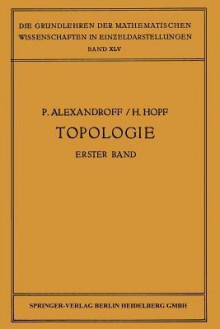 DIE GRUNDLEHREN DER MATHEMATISCHEN WISSENSCHAFTEN IN EINZELDARSTELLUNGEN
BAND XLV

P. ALEXANDROFF / H. HOPF
TOPOLOGIE
ERSTER BAND

SPRINGER-VERLAG BERLIN HEIDELBERG GMBH